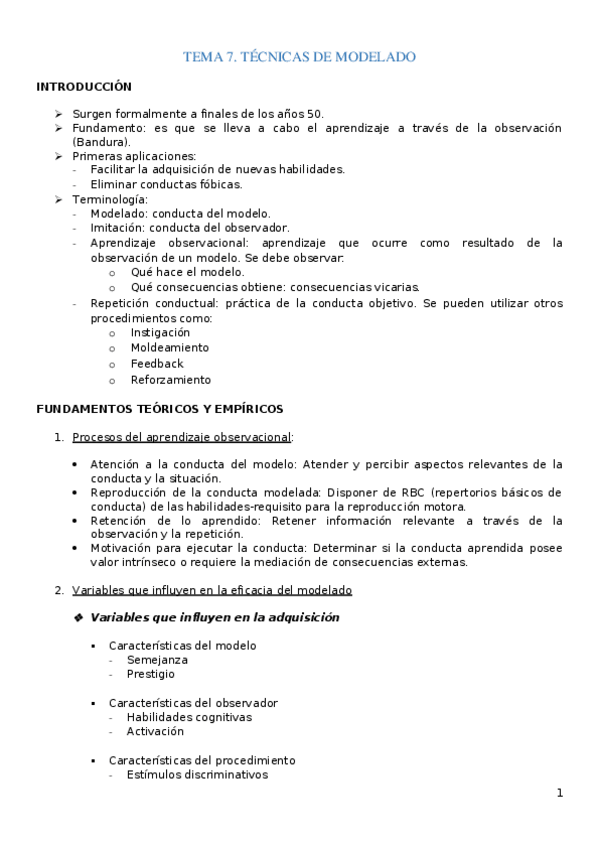 TEMA 7. TÉCNICAS DE MODELADO

INTRODUCCIÓN

➢ Surgen formalmente a finales de los años 50.
➢ Fundamento: es que se lleva a cabo el aprendizaje a través de la observación (Bandura).
➢ Primeras aplicaciones:
- Facilitar la adquisición de nuevas habilidades.
- Eliminar conductas fóbicas.
➢ Terminología:
- Modelado: conducta del modelo.
- Imitación: conducta del observador.
- Aprendizaje observacional: aprendizaje que ocurre como resultado de la observación de un modelo. Se debe observar:
o Qué hace el modelo.
o Qué consecuencias obtiene: consecuencias vicarias.
- Repetición conductual: práctica de la conducta objetivo. Se pueden utilizar otros procedimientos como:
o Instigación
o Moldeamiento
o Feedback
o Reforzamiento

FUNDAMENTOS TEÓRICOS Y EMPÍRICOS

1. Procesos del aprendizaje observacional:

• Atención a la conducta del modelo: Atender y percibir aspectos relevantes de la conducta y la situación.
• Reproducción de la conducta modelada: Disponer de RBC (repertorios básicos de conducta) de las habilidades-requisito para la reproducción motora.
• Retención de lo aprendido: Retener información relevante a través de la observación y la repetición.
• Motivación para ejecutar la conducta: Determinar si la conducta aprendida posee valor intrínseco o requiere la mediación de consecuencias externas.

2. Variables que influyen en la eficacia del modelado

❖ Variables que influyen en la adquisición

▪ Características del modelo
- Semejanza
- Prestigio

▪ Características del observador
- Habilidades cognitivas
- Activación

▪ Características del procedimiento
- Estímulos discriminativos

1